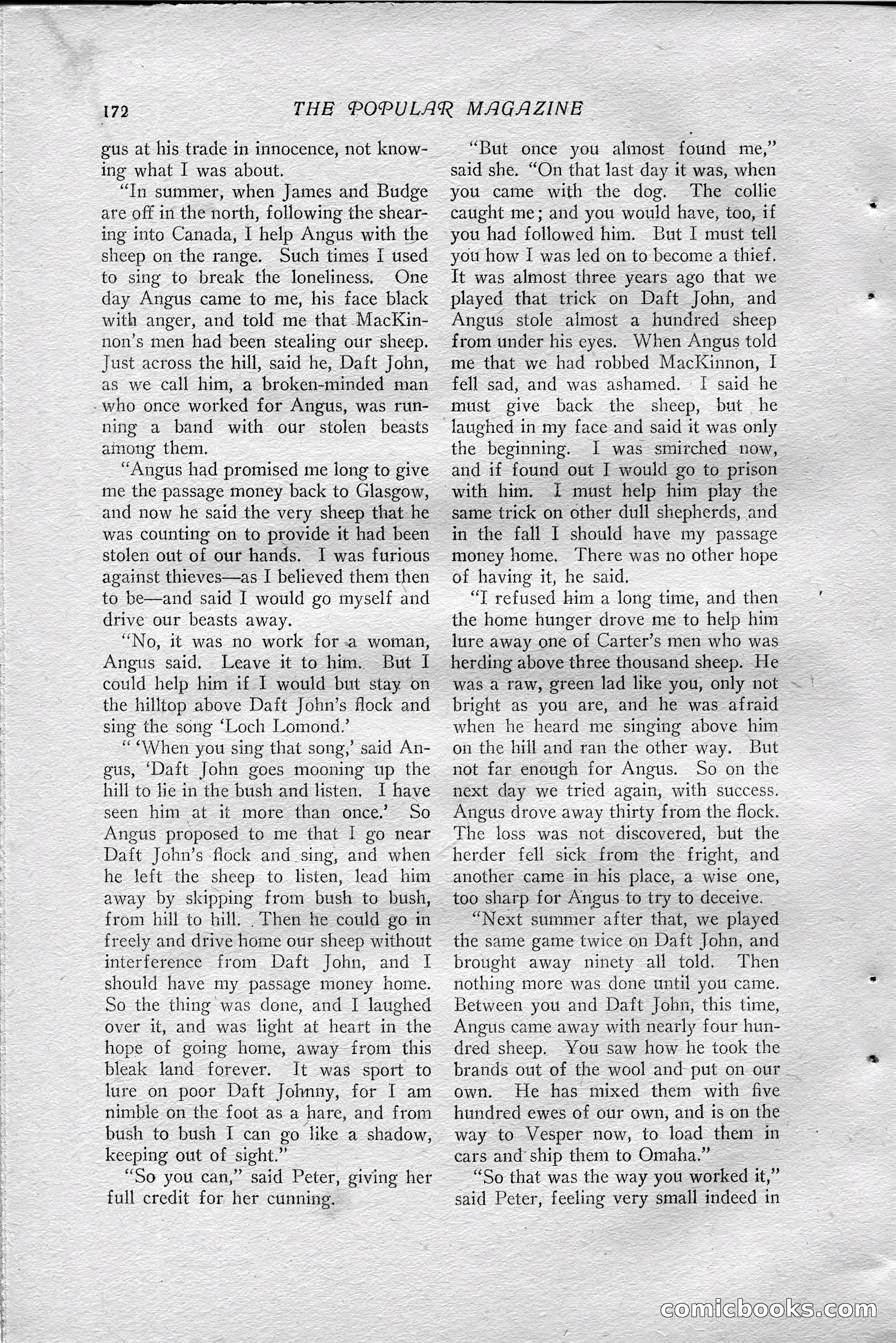 172 THE POPULAR MAGAZINE

gus at his trade in innocence, not knowing what I was about.

"In summer, when James and Budge are off in the north, following the shearing into Canada, I help Angus with the sheep on the range. Such times I used to sing to break the loneliness. One day Angus came to me, his face black with anger, and told me that MacKinnon's men had been stealing our sheep. Just across the hill, said he, Daft John, as we call him, a broken-minded man who once worked for Angus, was running a band with our stolen beasts among them.

"Angus had promised me long to give me the passage money back to Glasgow, and now he said the very sheep that he was counting on to provide it had been stolen out of our hands. I was furious against thieves—as I believed them then to be—and said I would go myself and drive our beasts away.

"No, it was no work for a woman, Angus said. Leave it to him. But I could help him if I would but stay on the hilltop above Daft John's flock and sing the song 'Loch Lomond.'

" 'When you sing that song,' said Angus, 'Daft John goes mooning up the hill to lie in the bush and listen. I have seen him at it more than once.' So Angus proposed to me that I go near Daft John's flock and sing, and when he left the sheep to listen, lead him away by skipping from bush to bush, from hill to hill. Then he could go in freely and drive home our sheep without interference from Daft John, and I should have my passage money home. So the thing was done, and I laughed over it, and was light at heart in the hope of going home, away from this bleak land forever. It was sport to lure on poor Daft Johnny, for I am nimble on the foot as a hare, and from bush to bush I can go like a shadow, keeping out of sight."

"So you can," said Peter, giving her full credit for her cunning.

"But once you almost found me," said she. "On that last day it was, when you came with the dog. The collie caught me; and you would have, too, if you had followed him. But I must tell you how I was led on to become a thief. It was almost three years ago that we played that trick on Daft John, and Angus stole almost a hundred sheep from under his eyes. When Angus told me that we had robbed MacKinnon, I fell sad, and was ashamed. I said he must give back the sheep, but he laughed in my face and said it was only the beginning. I was smirched now, and if found out I would go to prison with him. I must help him play the same trick on other dull shepherds, and in the fall I should have my passage money home. There was no other hope of having it, he said.

"I refused him a long time, and then the home hunger drove me to help him lure away one of Carter's men who was herding above three thousand sheep. He was a raw, green lad like you, only not bright as you are, and he was afraid when he heard me singing above him on the hill and ran the other way. But not far enough for Angus. So on the next day we tried again, with success. Angus drove away thirty from the flock. The loss was not discovered, but the herder fell sick from the fright, and another came in his place, a wise one, too sharp for Angus to try to deceive.

"Next summer after that, we played the same game twice on Daft John, and brought away ninety all told. Then nothing more was done until you came. Between you and Daft John, this time, Angus came away with nearly four hundred sheep. You saw how he took the brands out of the wool and put on our own. He has mixed them with five hundred ewes of our own, and is on the way to Vesper now, to load them in cars and ship them to Omaha."

"So that was the way you worked it," said Peter, feeling very small indeed in

comicbooks.com